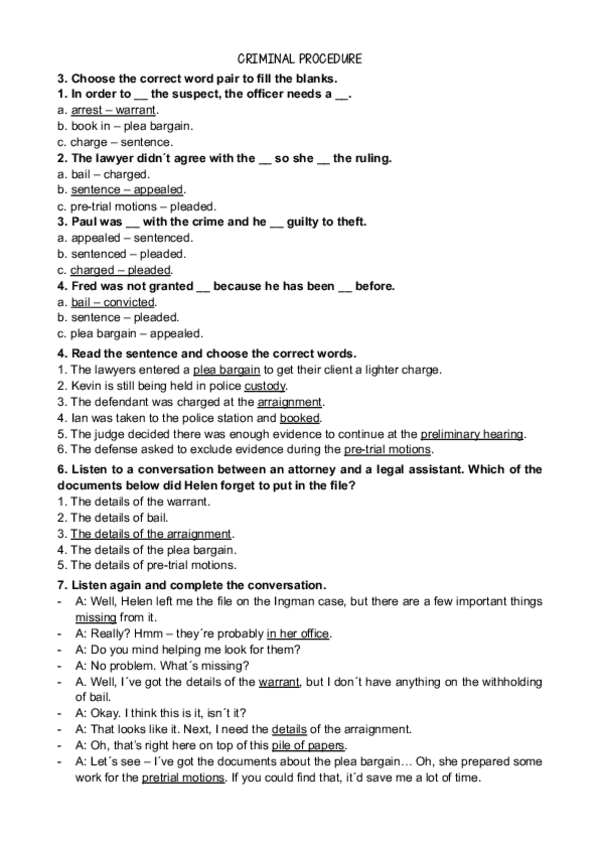 CRIMINAL PROCEDURE

3. Choose the correct word pair to fill the blanks.

1. In order to __ the suspect, the officer needs a __.
a. arrest – warrant.
b. book in – plea bargain.
c. charge – sentence.

2. The lawyer didn´t agree with the __ so she __ the ruling.
a. bail – charged.
b. sentence – appealed.
c. pre-trial motions – pleaded.

3. Paul was __ with the crime and he __ guilty to theft.
a. appealed – sentenced.
b. sentenced – pleaded.
c. charged – pleaded.

4. Fred was not granted __ because he has been __ before.
a. bail – convicted.
b. sentence – pleaded.
c. plea bargain – appealed.

4. Read the sentence and choose the correct words.
1. The lawyers entered a plea bargain to get their client a lighter charge.
2. Kevin is still being held in police custody.
3. The defendant was charged at the arraignment.
4. Ian was taken to the police station and booked.
5. The judge decided there was enough evidence to continue at the preliminary hearing.
6. The defense asked to exclude evidence during the pre-trial motions.

6. Listen to a conversation between an attorney and a legal assistant. Which of the documents below did Helen forget to put in the file?
1. The details of the warrant.
2. The details of bail.
3. The details of the arraignment.
4. The details of the plea bargain.
5. The details of pre-trial motions.

7. Listen again and complete the conversation.
- A: Well, Helen left me the file on the Ingman case, but there are a few important things missing from it.
- A: Really? Hmm – they´re probably in her office.
- A: Do you mind helping me look for them?
- A: No problem. What´s missing?
- A. Well, I´ve got the details of the warrant, but I don´t have anything on the withholding of bail.
- A: Okay. I think this is it, isn´t it?
- A: That looks like it. Next, I need the details of the arraignment.
- A: Oh, that's right here on top of this pile of papers.
- A: Let´s see – I´ve got the documents about the plea bargain… Oh, she prepared some work for the pretrial motions. If you could find that, it´d save me a lot of time.